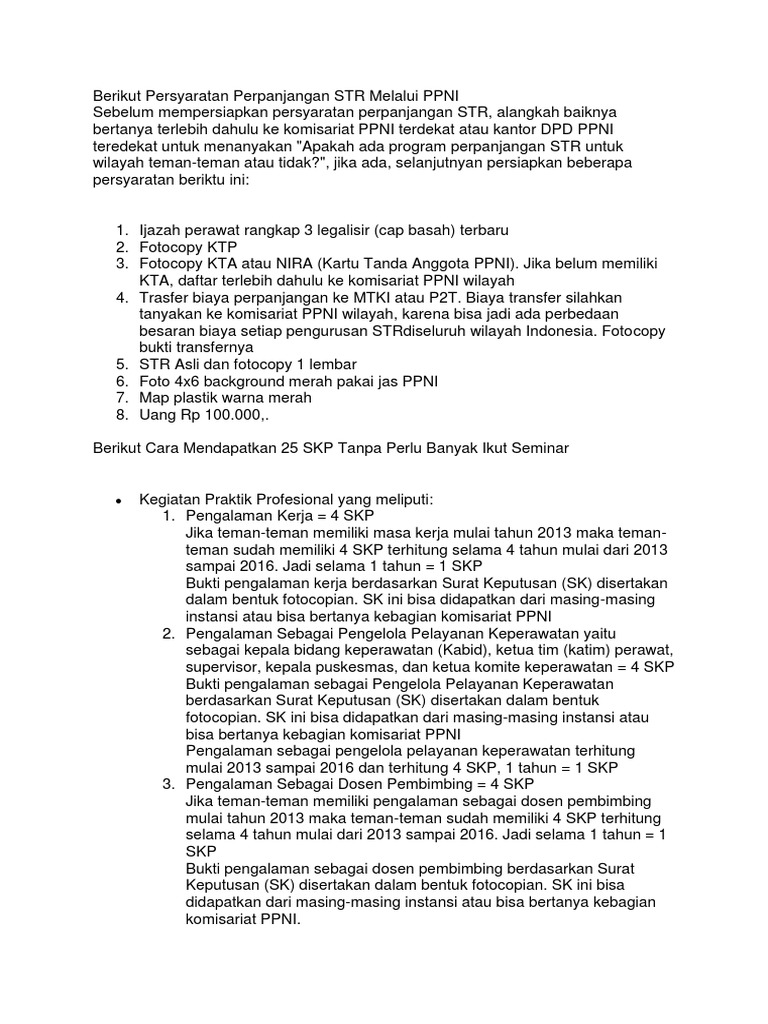 Berikut Persyaratan Perpanjangan STR Melalui PPNI
Sebelum mempersiapkan persyaratan perpanjangan STR, alangkah baiknya bertanya terlebih dahulu ke komisariat PPNI terdekat atau kantor DPD PPNI teredekat untuk menanyakan "Apakah ada program perpanjangan STR untuk wilayah teman-teman atau tidak?", jika ada, selanjutnyan persiapkan beberapa persyaratan beriktu ini:

1. Ijazah perawat rangkap 3 legalisir (cap basah) terbaru
2. Fotocopy KTP
3. Fotocopy KTA atau NIRA (Kartu Tanda Anggota PPNI). Jika belum memiliki KTA, daftar terlebih dahulu ke komisariat PPNI wilayah
4. Trasfer biaya perpanjangan ke MTKI atau P2T. Biaya transfer silahkan tanyakan ke komisariat PPNI wilayah, karena bisa jadi ada perbedaan besaran biaya setiap pengurusan STRdiseluruh wilayah Indonesia. Fotocopy bukti transfernya
5. STR Asli dan fotocopy 1 lembar
6. Foto 4x6 background merah pakai jas PPNI
7. Map plastik warna merah
8. Uang Rp 100.000,.

Berikut Cara Mendapatkan 25 SKP Tanpa Perlu Banyak Ikut Seminar

• Kegiatan Praktik Profesional yang meliputi:
1. Pengalaman Kerja = 4 SKP
Jika teman-teman memiliki masa kerja mulai tahun 2013 maka teman-teman sudah memiliki 4 SKP terhitung selama 4 tahun mulai dari 2013 sampai 2016. Jadi selama 1 tahun = 1 SKP
Bukti pengalaman kerja berdasarkan Surat Keputusan (SK) disertakan dalam bentuk fotocopian. SK ini bisa didapatkan dari masing-masing instansi atau bisa bertanya kebagian komisariat PPNI
2. Pengalaman Sebagai Pengelola Pelayanan Keperawatan yaitu sebagai kepala bidang keperawatan (Kabid), ketua tim (katim) perawat, supervisor, kepala puskesmas, dan ketua komite keperawatan = 4 SKP
Bukti pengalaman sebagai Pengelola Pelayanan Keperawatan berdasarkan Surat Keputusan (SK) disertakan dalam bentuk fotocopian. SK ini bisa didapatkan dari masing-masing instansi atau bisa bertanya kebagian komisariat PPNI
Pengalaman sebagai pengelola pelayanan keperawatan terhitung mulai 2013 sampai 2016 dan terhitung 4 SKP, 1 tahun = 1 SKP
3. Pengalaman Sebagai Dosen Pembimbing = 4 SKP
Jika teman-teman memiliki pengalaman sebagai dosen pembimbing mulai tahun 2013 maka teman-teman sudah memiliki 4 SKP terhitung selama 4 tahun mulai dari 2013 sampai 2016. Jadi selama 1 tahun = 1 SKP
Bukti pengalaman sebagai dosen pembimbing berdasarkan Surat Keputusan (SK) disertakan dalam bentuk fotocopian. SK ini bisa didapatkan dari masing-masing instansi atau bisa bertanya kebagian komisariat PPNI.